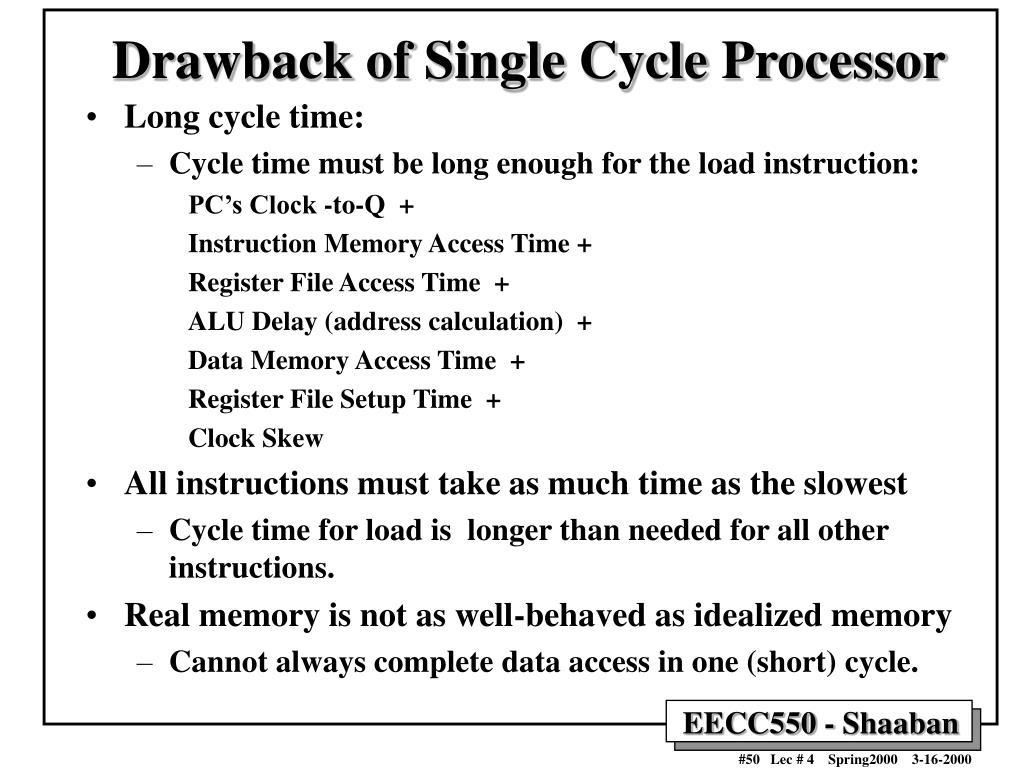 Drawback of Single Cycle Processor

• Long cycle time:

– Cycle time must be long enough for the load instruction:

PC's Clock -to-Q +
Instruction Memory Access Time +
Register File Access Time +
ALU Delay (address calculation) +
Data Memory Access Time +
Register File Setup Time +
Clock Skew

• All instructions must take as much time as the slowest

– Cycle time for load is longer than needed for all other instructions.

• Real memory is not as well-behaved as idealized memory

– Cannot always complete data access in one (short) cycle.

EECC550 - Shaaban

#50 Lec # 4 Spring2000 3-16-2000